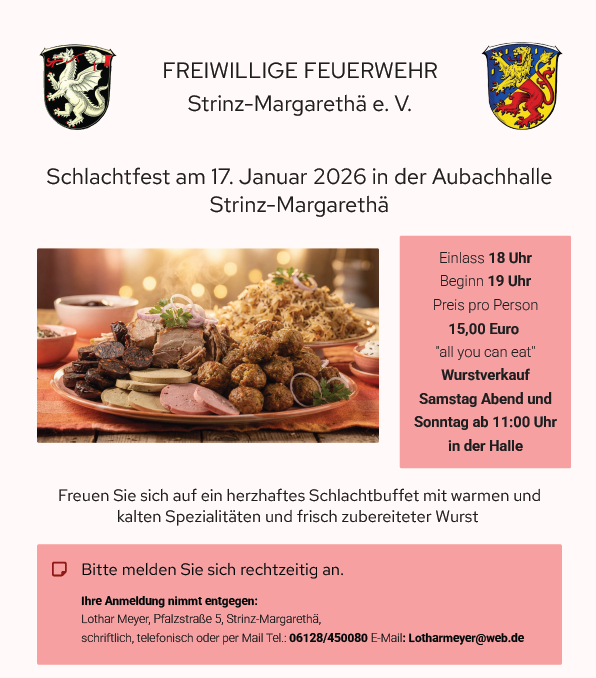 FREIWILLIGE FEUERWEHR
Strinz-Margarethä e. V.

Schlachtfest am 17. Januar 2026 in der Aubachhalle Strinz-Margarethä

Einlass 18 Uhr
Beginn 19 Uhr
Preis pro Person
15,00 Euro
"all you can eat"
Wurstverkauf
Samstag Abend und
Sonntag ab 11:00 Uhr
in der Halle

Freuen Sie sich auf ein herzhaftes Schlachtbuffet mit warmen und kalten Spezialitäten und frisch zubereiteter Wurst

Bitte melden Sie sich rechtzeitig an.

Ihre Anmeldung nimmt entgegen:
Lothar Meyer, Pfalzstraße 5, Strinz-Margarethä,
schriftlich, telefonisch oder per Mail Tel.: 06128/450080 E-Mail: Lotharmeyer@web.de